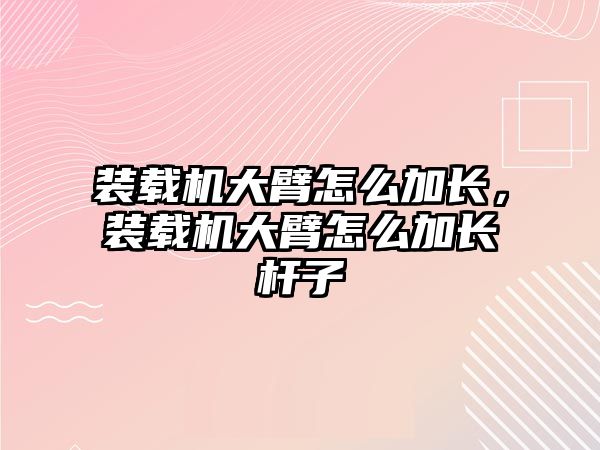 装载机大臂怎么加长，装载机大臂怎么加长杆子